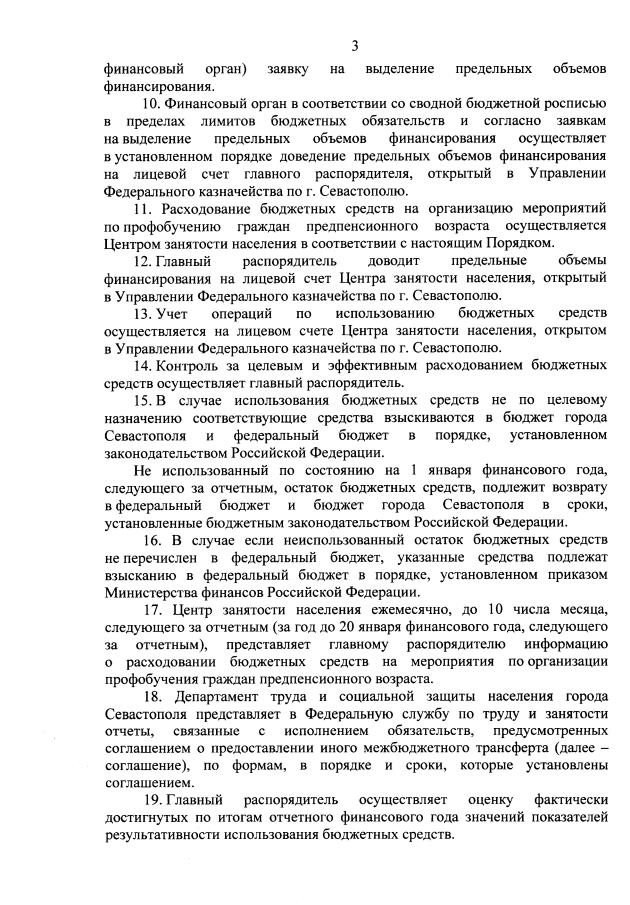 3

финансовый орган) заявку на выделение предельных объемов финансирования.

10. Финансовый орган в соответствии со сводной бюджетной росписью в пределах лимитов бюджетных обязательств и согласно заявкам на выделение предельных объемов финансирования осуществляет в установленном порядке доведение предельных объемов финансирования на лицевой счет главного распорядителя, открытый в Управлении Федерального казначейства по г. Севастополю.

11. Расходование бюджетных средств на организацию мероприятий по профобучению граждан предпенсионного возраста осуществляется Центром занятости населения в соответствии с настоящим Порядком.

12. Главный распорядитель доводит предельные объемы финансирования на лицевой счет Центра занятости населения, открытый в Управлении Федерального казначейства по г. Севастополю.

13. Учет операций по использованию бюджетных средств осуществляется на лицевом счете Центра занятости населения, открытом в Управлении Федерального казначейства по г. Севастополю.

14. Контроль за целевым и эффективным расходованием бюджетных средств осуществляет главный распорядитель.

15. В случае использования бюджетных средств не по целевому назначению соответствующие средства взыскиваются в бюджет города Севастополя и федеральный бюджет в порядке, установленном законодательством Российской Федерации.

Не использованный по состоянию на 1 января финансового года, следующего за отчетным, остаток бюджетных средств, подлежит возврату в федеральный бюджет и бюджет города Севастополя в сроки, установленные бюджетным законодательством Российской Федерации.

16. В случае если неиспользованный остаток бюджетных средств не перечислен в федеральный бюджет, указанные средства подлежат взысканию в федеральный бюджет в порядке, установленном приказом Министерства финансов Российской Федерации.

17. Центр занятости населения ежемесячно, до 10 числа месяца, следующего за отчетным (за год до 20 января финансового года, следующего за отчетным), представляет главному распорядителю информацию о расходовании бюджетных средств на мероприятия по организации профобучения граждан предпенсионного возраста.

18. Департамент труда и социальной защиты населения города Севастополя представляет в Федеральную службу по труду и занятости отчеты, связанные с исполнением обязательств, предусмотренных соглашением о предоставлении иного межбюджетного трансферта (далее – соглашение), по формам, в порядке и сроки, которые установлены соглашением.

19. Главный распорядитель осуществляет оценку фактически достигнутых по итогам отчетного финансового года значений показателей результативности использования бюджетных средств.